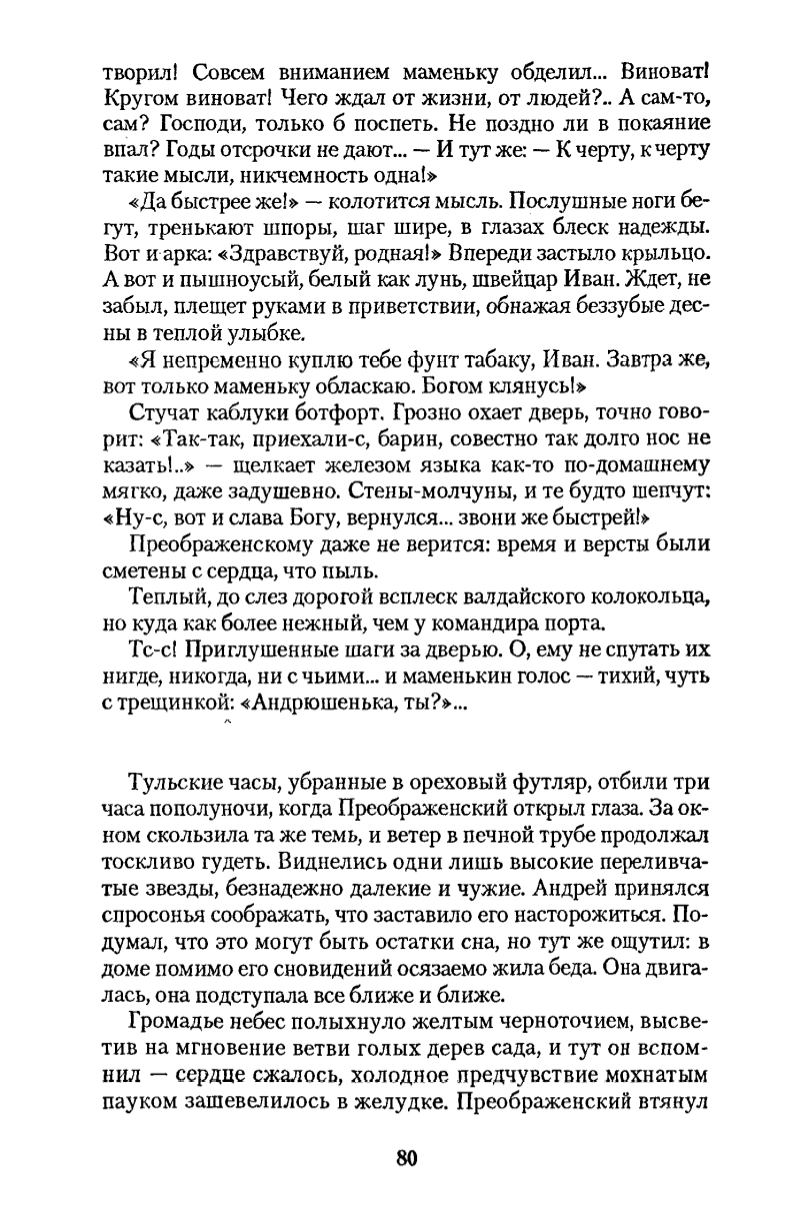 творил! Совсем вниманием маменьку обделил... Виноват! Кругом виноват! Чего ждал от жизни, от людей?.. А сам-то, сам? Господи, только б поспеть. Не поздно ли в покаяние впал? Годы отсрочки не дают... — И тут же: — К черту, к черту такие мысли, никчемность одна!»

«Да быстрее же!» — колотится мысль. Послушные ноги бегут, тренькают шпоры, шаг шире, в глазах блеск надежды. Вот и арка: «Здравствуй, родная!» Впереди застыло крыльцо. А вот и пышноусый, белый как лунь, швейцар Иван. Ждет, не забыл, плещет руками в приветствии, обнажая беззубые десны в теплой улыбке.

«Я непременно куплю тебе фунт табаку, Иван. Завтра же, вот только маменьку обласкаю. Богом клянусь!»

Стучат каблуки ботфорт. Грозно охает дверь, точно говорит: «Так-так, приехали-с, барин, совестно так долго нос не казать!..» — щелкает железом языка как-то по-домашнему мягко, даже задушевно. Стены-молчуны, и те будто шепчут: «Ну-с, вот и слава Богу, вернулся... звони же быстрей!»

Преображенскому даже не верится: время и версты были сметены с сердца, что пыль.

Теплый, до слез дорогой всплеск валдайского колокольца, но куда как более нежный, чем у командира порта.

Тс-с! Приглушенные шаги за дверью. О, ему не спутать их нигде, никогда, ни с чьими... и маменькин голос — тихий, чуть с трещинкой: «Андрюшенька, ты?»...

Тульские часы, убранные в ореховый футляр, отбили три часа пополуночи, когда Преображенский открыл глаза. За окном скользила та же темь, и ветер в печной трубе продолжал тоскливо гудеть. Виднелись одни лишь высокие переливчатые звезды, безнадежно далекие и чужие. Андрей принялся спросонья соображать, что заставило его насторожиться. Подумал, что это могут быть остатки сна, но тут же ощутил: в доме помимо его сновидений осязаемо жила беда. Она двигалась, она подступала все ближе и ближе.

Громадье небес полыхнуло желтым черноточием, высветив на мгновение ветви голых дерев сада, и тут он вспомнил — сердце сжалось, холодное предчувствие мохнатым пауком зашевелилось в желудке. Преображенский втянул

80